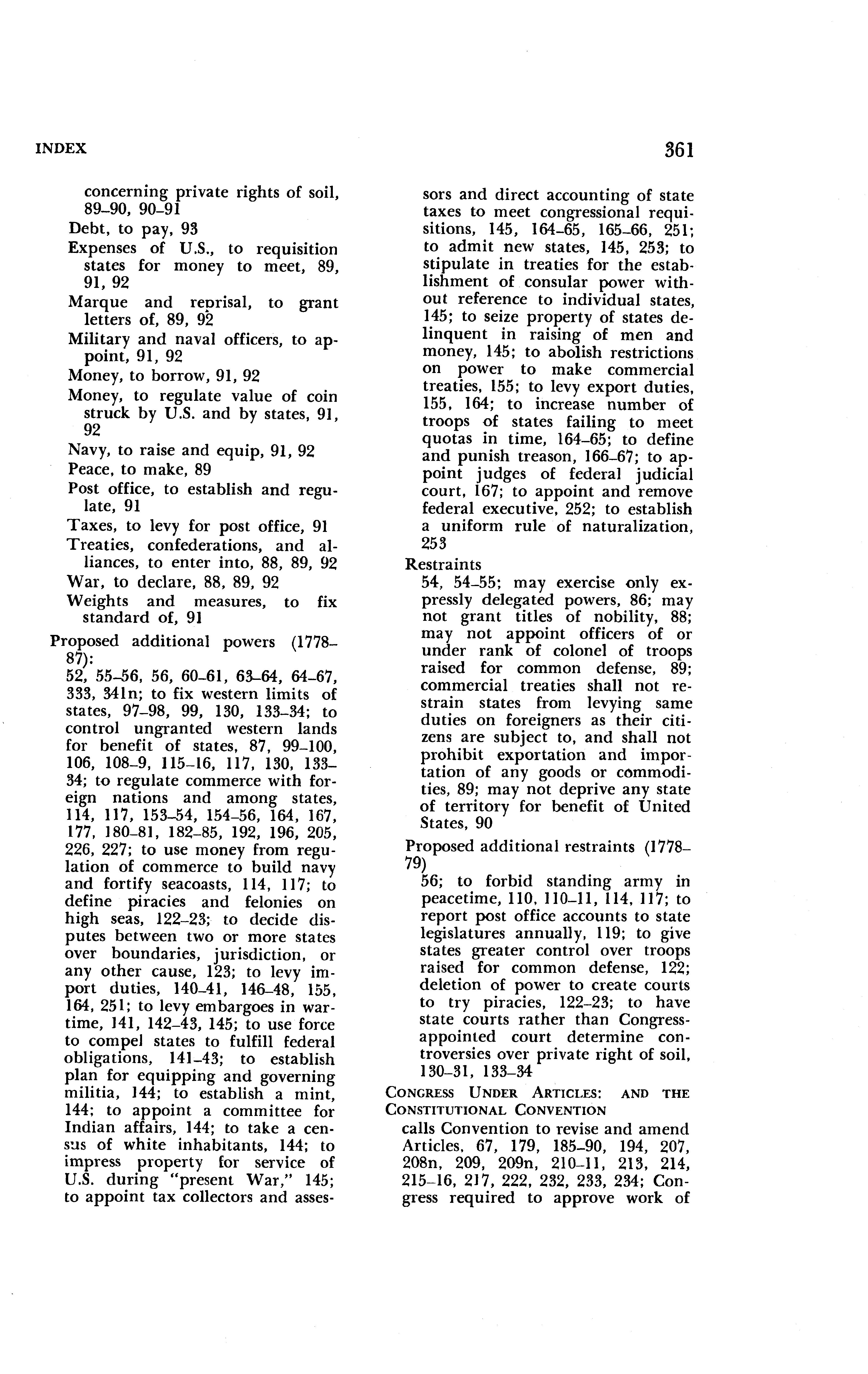 INDEX

361

concerning private rights of soil, 89–90, 90–91

Debt, to pay, 93

Expenses of U.S., to requisition states for money to meet, 89, 91, 92

Marque and reprisal, to grant letters of, 89, 92

Military and naval officers, to appoint, 91, 92

Money, to borrow, 91, 92

Money, to regulate value of coin struck by U.S. and by states, 91, 92

Navy, to raise and equip, 91, 92

Peace, to make, 89

Post office, to establish and regulate, 91

Taxes, to levy for post office, 91

Treaties, confederations, and alliances, to enter into, 88, 89, 92

War, to declare, 88, 89, 92

Weights and measures, to fix standard of, 91

Proposed additional powers (1778–87):
52, 55–56, 56, 60–61, 63–64, 64–67, 333, 341n; to fix western limits of states, 97–98, 99, 130, 133–34; to control ungranted western lands for benefit of states, 87, 99–100, 106, 108–9, 115–16, 117, 130, 133–34; to regulate commerce with foreign nations and among states, 114, 117, 153–54, 154–56, 164, 167, 177, 180–81, 182–85, 192, 196, 205, 226, 227; to use money from regulation of commerce to build navy and fortify seacoasts, 114, 117; to define piracies and felonies on high seas, 122–23; to decide disputes between two or more states over boundaries, jurisdiction, or any other cause, 123; to levy import duties, 140–41, 146–48, 155, 164, 251; to levy embargoes in wartime, 141, 142–43, 145; to use force to compel states to fulfill federal obligations, 141–43; to establish plan for equipping and governing militia, 144; to establish a mint, 144; to appoint a committee for Indian affairs, 144; to take a census of white inhabitants, 144; to impress property for service of U.S. during "present War," 145; to appoint tax collectors and assessors and direct accounting of state taxes to meet congressional requisitions, 145, 164–65, 165–66, 251; to admit new states, 145, 253; to stipulate in treaties for the establishment of consular power without reference to individual states, 145; to seize property of states delinquent in raising of men and money, 145; to abolish restrictions on power to make commercial treaties, 155; to levy export duties, 155, 164; to increase number of troops of states failing to meet quotas in time, 164–65; to define and punish treason, 166–67; to appoint judges of federal judicial court, 167; to appoint and remove federal executive, 252; to establish a uniform rule of naturalization, 253

Restraints
54, 54–55; may exercise only expressly delegated powers, 86; may not grant titles of nobility, 88; may not appoint officers of or under rank of colonel of troops raised for common defense, 89; commercial treaties shall not restrain states from levying same duties on foreigners as their citizens are subject to, and shall not prohibit exportation and importation of any goods or commodities, 89; may not deprive any state of territory for benefit of United States, 90

Proposed additional restraints (1778–79)
56; to forbid standing army in peacetime, 110, 110–11, 114, 117; to report post office accounts to state legislatures annually, 119; to give states greater control over troops raised for common defense, 122; deletion of power to create courts to try piracies, 122–23; to have state courts rather than Congress-appointed court determine controversies over private right of soil, 130–31, 133–34

CONGRESS UNDER ARTICLES: AND THE CONSTITUTIONAL CONVENTION
calls Convention to revise and amend Articles, 67, 179, 185–90, 194, 207, 208n, 209, 209n, 210–11, 213, 214, 215–16, 217, 222, 232, 233, 234; Congress required to approve work of